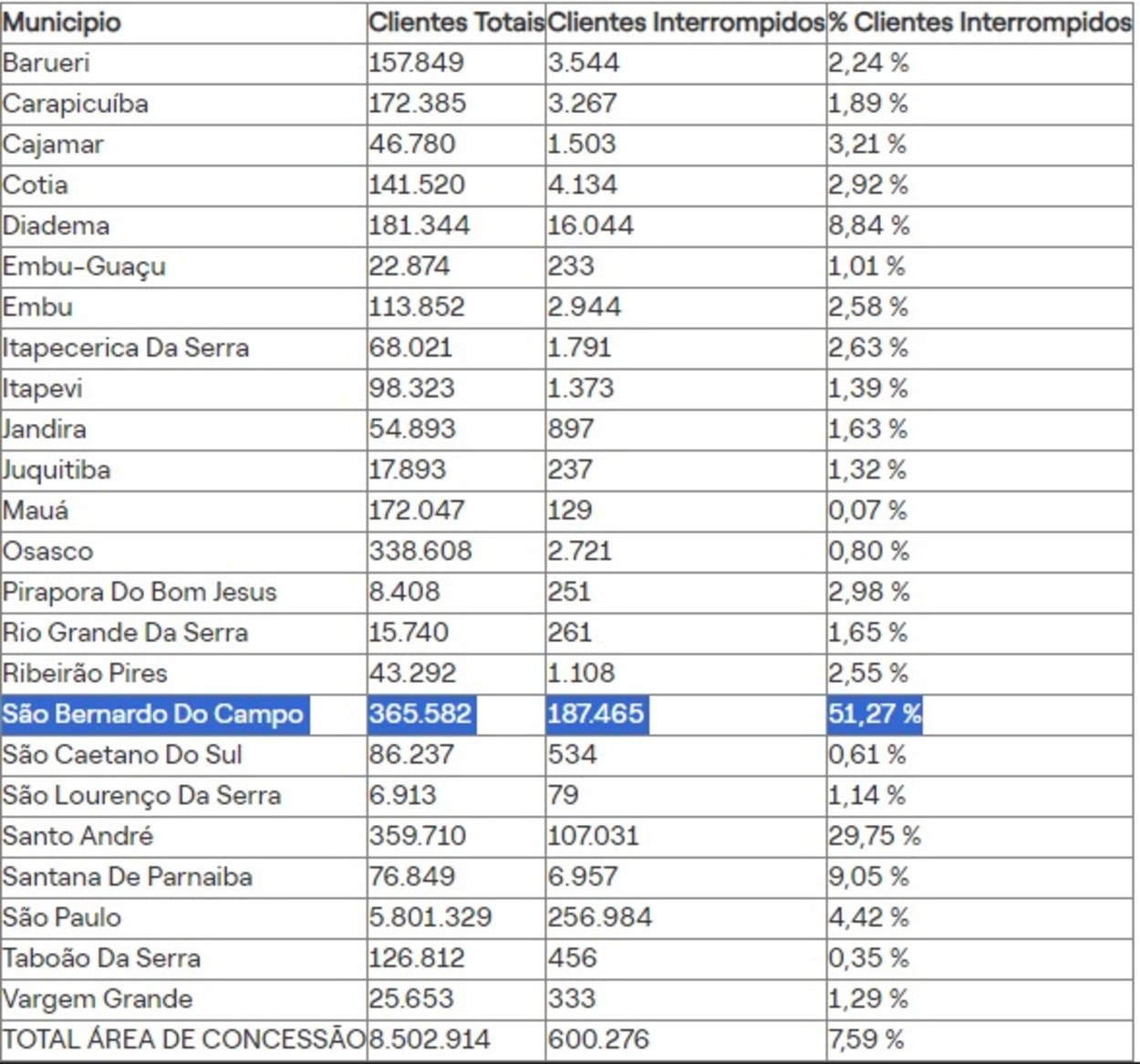 | Municipio | Clientes Totais | Clientes Interrompidos | % Clientes Interrompidos |
|---|---|---|---|
| Barueri | 157.849 | 3.544 | 2,24 % |
| Carapicuíba | 172.385 | 3.267 | 1,89 % |
| Cajamar | 46.780 | 1.503 | 3,21 % |
| Cotia | 141.520 | 4.134 | 2,92 % |
| Diadema | 181.344 | 16.044 | 8,84 % |
| Embu-Guaçu | 22.874 | 233 | 1,01 % |
| Embu | 113.852 | 2.944 | 2,58 % |
| Itapecerica Da Serra | 68.021 | 1.791 | 2,63 % |
| Itapevi | 98.323 | 1.373 | 1,39 % |
| Jandira | 54.893 | 897 | 1,63 % |
| Juquitiba | 17.893 | 237 | 1,32 % |
| Mauá | 172.047 | 129 | 0,07 % |
| Osasco | 338.608 | 2.721 | 0,80 % |
| Pirapora Do Bom Jesus | 8.408 | 251 | 2,98 % |
| Rio Grande Da Serra | 15.740 | 261 | 1,65 % |
| Ribeirão Pires | 43.292 | 1.108 | 2,55 % |
| São Bernardo Do Campo | 365.582 | 187.465 | 51,27 % |
| São Caetano Do Sul | 86.237 | 534 | 0,61 % |
| São Lourenço Da Serra | 6.913 | 79 | 1,14 % |
| Santo André | 359.710 | 107.031 | 29,75 % |
| Santana De Parnaiba | 76.849 | 6.957 | 9,05 % |
| São Paulo | 5.801.329 | 256.984 | 4,42 % |
| Taboão Da Serra | 126.812 | 456 | 0,35 % |
| Vargem Grande | 25.653 | 333 | 1,29 % |
| TOTAL ÁREA DE CONCESSÃO | 8.502.914 | 600.276 | 7,59 % |